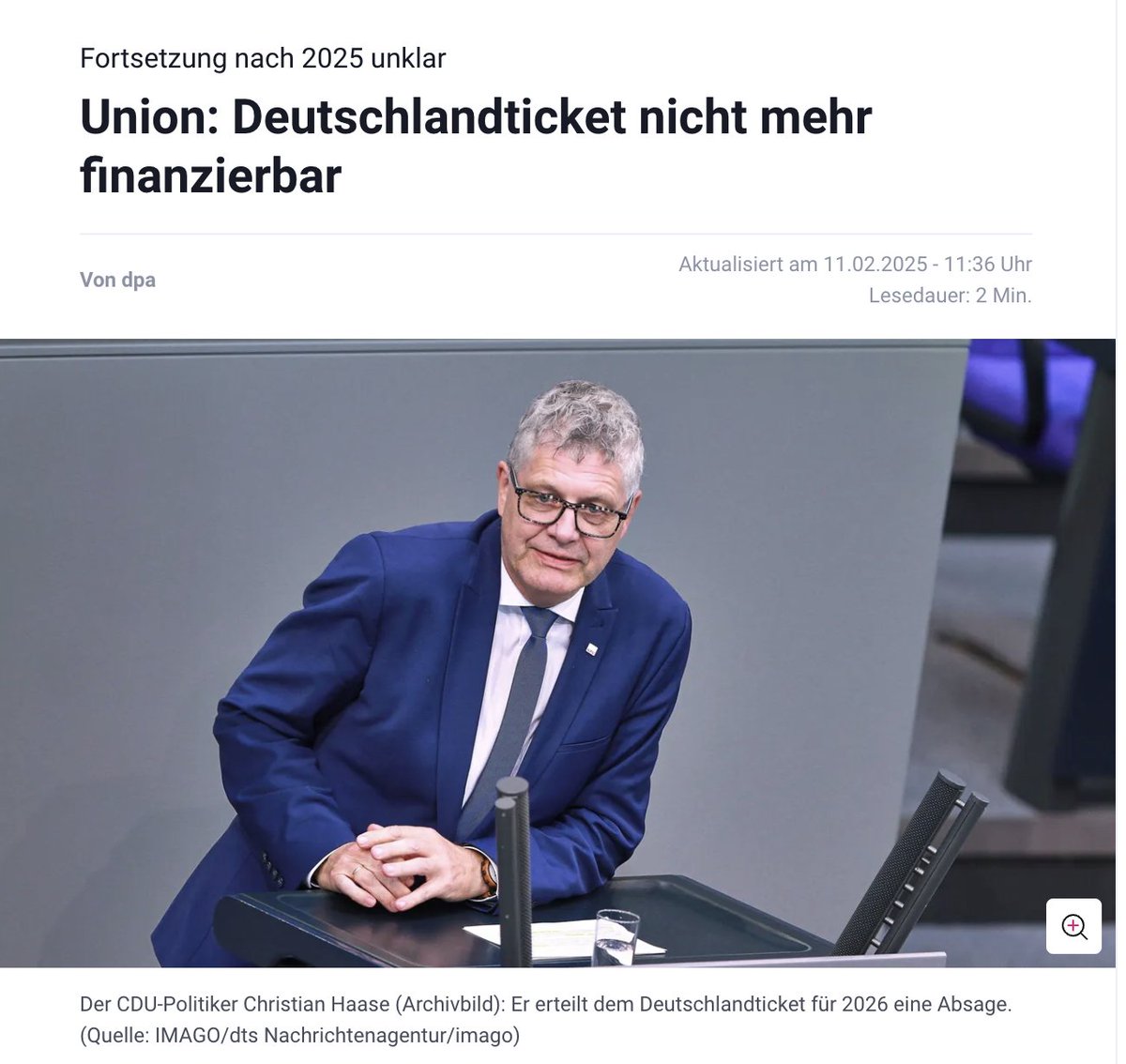 Fortsetzung nach 2025 unklar

Union: Deutschlandticket nicht mehr finanzierbar

Von dpa

Aktualisiert am 11.02.2025 - 11:36 Uhr
Lesedauer: 2 Min.

Der CDU-Politiker Christian Haase (Archivbild): Er erteilt dem Deutschlandticket für 2026 eine Absage. (Quelle: IMAGO/dts Nachrichtenagentur/imago)